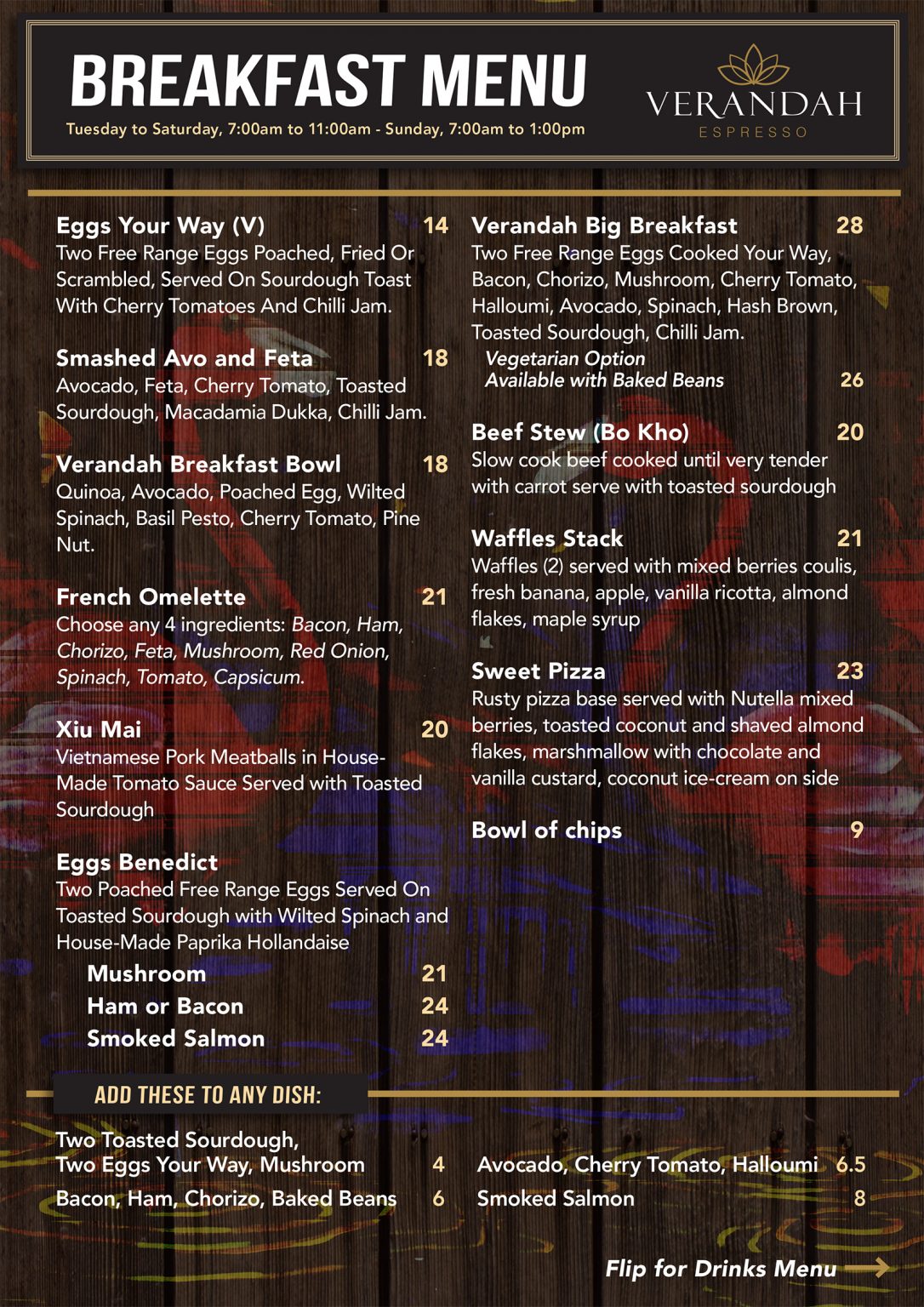 BREAKFAST MENU
Tuesday to Saturday, 7:00am to 11:00am - Sunday, 7:00am to 1:00pm

VERANDAH
ESPRESSO

Eggs Your Way (V) 14
Two Free Range Eggs Poached, Fried Or Scrambled, Served On Sourdough Toast With Cherry Tomatoes And Chilli Jam.

Smashed Avo and Feta 18
Avocado, Feta, Cherry Tomato, Toasted Sourdough, Macadamia Dukka, Chilli Jam.

Verandah Breakfast Bowl 18
Quinoa, Avocado, Poached Egg, Wilted Spinach, Basil Pesto, Cherry Tomato, Pine Nut.

French Omelette 21
Choose any 4 ingredients: Bacon, Ham, Chorizo, Feta, Mushroom, Red Onion, Spinach, Tomato, Capsicum.

Xiu Mai 20
Vietnamese Pork Meatballs in House-Made Tomato Sauce Served with Toasted Sourdough

Eggs Benedict
Two Poached Free Range Eggs Served On Toasted Sourdough with Wilted Spinach and House-Made Paprika Hollandaise
Mushroom 21
Ham or Bacon 24
Smoked Salmon 24

Verandah Big Breakfast 28
Two Free Range Eggs Cooked Your Way, Bacon, Chorizo, Mushroom, Cherry Tomato, Halloumi, Avocado, Spinach, Hash Brown, Toasted Sourdough, Chilli Jam.
Vegetarian Option
Available with Baked Beans 26

Beef Stew (Bo Kho) 20
Slow cook beef cooked until very tender with carrot serve with toasted sourdough

Waffles Stack 21
Waffles (2) served with mixed berries coulis, fresh banana, apple, vanilla ricotta, almond flakes, maple syrup

Sweet Pizza 23
Rusty pizza base served with Nutella mixed berries, toasted coconut and shaved almond flakes, marshmallow with chocolate and vanilla custard, coconut ice-cream on side

Bowl of chips 9

ADD THESE TO ANY DISH:

Two Toasted Sourdough,
Two Eggs Your Way, Mushroom 4
Bacon, Ham, Chorizo, Baked Beans 6

Avocado, Cherry Tomato, Halloumi 6.5
Smoked Salmon 8

Flip for Drinks Menu